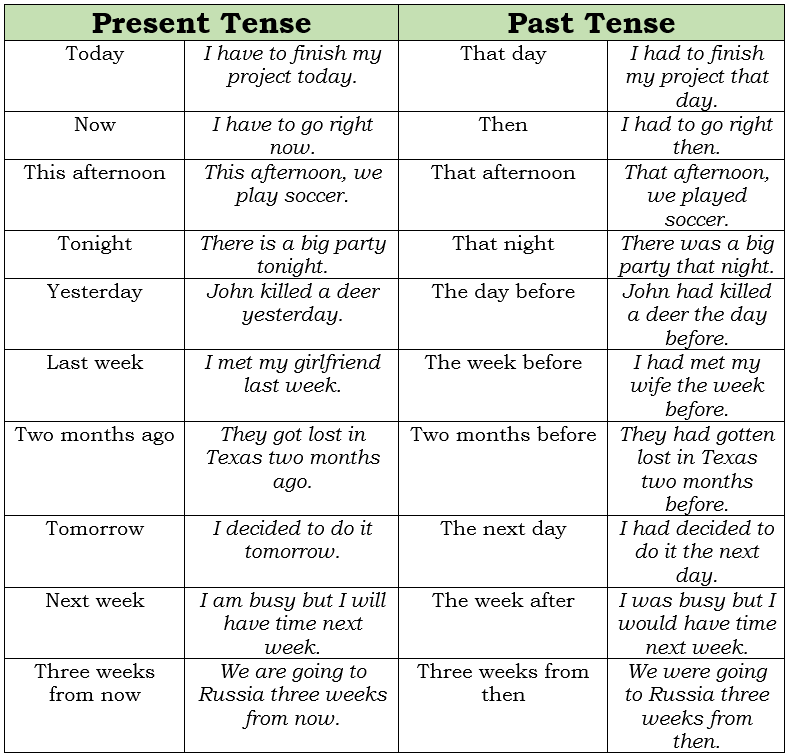 | Present Tense | | Past Tense | |
|---|---|---|---|
| Today | I have to finish my project today. | That day | I had to finish my project that day. |
| Now | I have to go right now. | Then | I had to go right then. |
| This afternoon | This afternoon, we play soccer. | That afternoon | That afternoon, we played soccer. |
| Tonight | There is a big party tonight. | That night | There was a big party that night. |
| Yesterday | John killed a deer yesterday. | The day before | John had killed a deer the day before. |
| Last week | I met my girlfriend last week. | The week before | I had met my wife the week before. |
| Two months ago | They got lost in Texas two months ago. | Two months before | They had gotten lost in Texas two months before. |
| Tomorrow | I decided to do it tomorrow. | The next day | I had decided to do it the next day. |
| Next week | I am busy but I will have time next week. | The week after | I was busy but I would have time next week. |
| Three weeks from now | We are going to Russia three weeks from now. | Three weeks from then | We were going to Russia three weeks from then. |